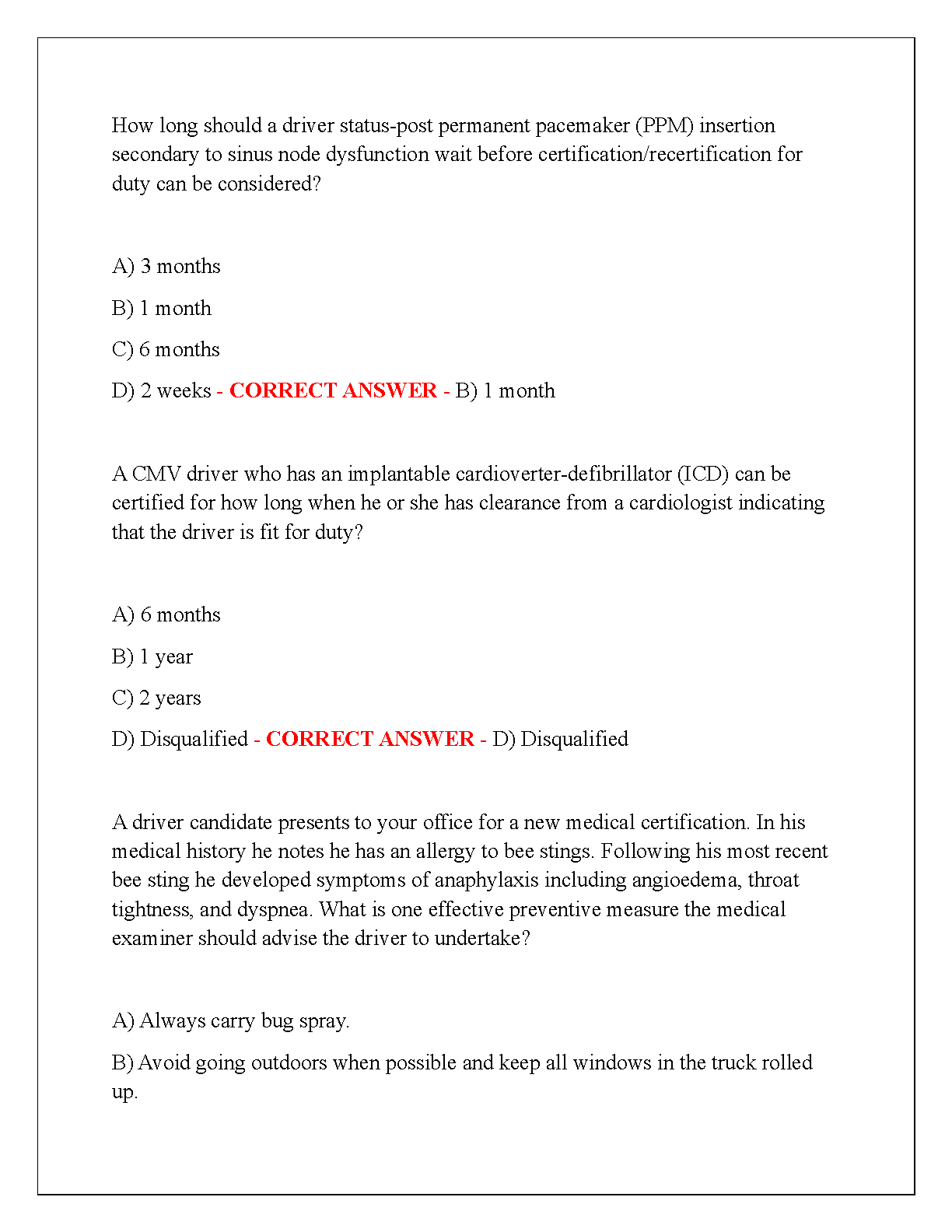 How long should a driver status-post permanent pacemaker (PPM) insertion secondary to sinus node dysfunction wait before certification/recertification for duty can be considered?

A) 3 months

B) 1 month

C) 6 months

D) 2 weeks - CORRECT ANSWER - B) 1 month

A CMV driver who has an implantable cardioverter-defibrillator (ICD) can be certified for how long when he or she has clearance from a cardiologist indicating that the driver is fit for duty?

A) 6 months

B) 1 year

C) 2 years

D) Disqualified - CORRECT ANSWER - D) Disqualified

A driver candidate presents to your office for a new medical certification. In his medical history he notes he has an allergy to bee stings. Following his most recent bee sting he developed symptoms of anaphylaxis including angioedema, throat tightness, and dyspnea. What is one effective preventive measure the medical examiner should advise the driver to undertake?

A) Always carry bug spray.

B) Avoid going outdoors when possible and keep all windows in the truck rolled up.